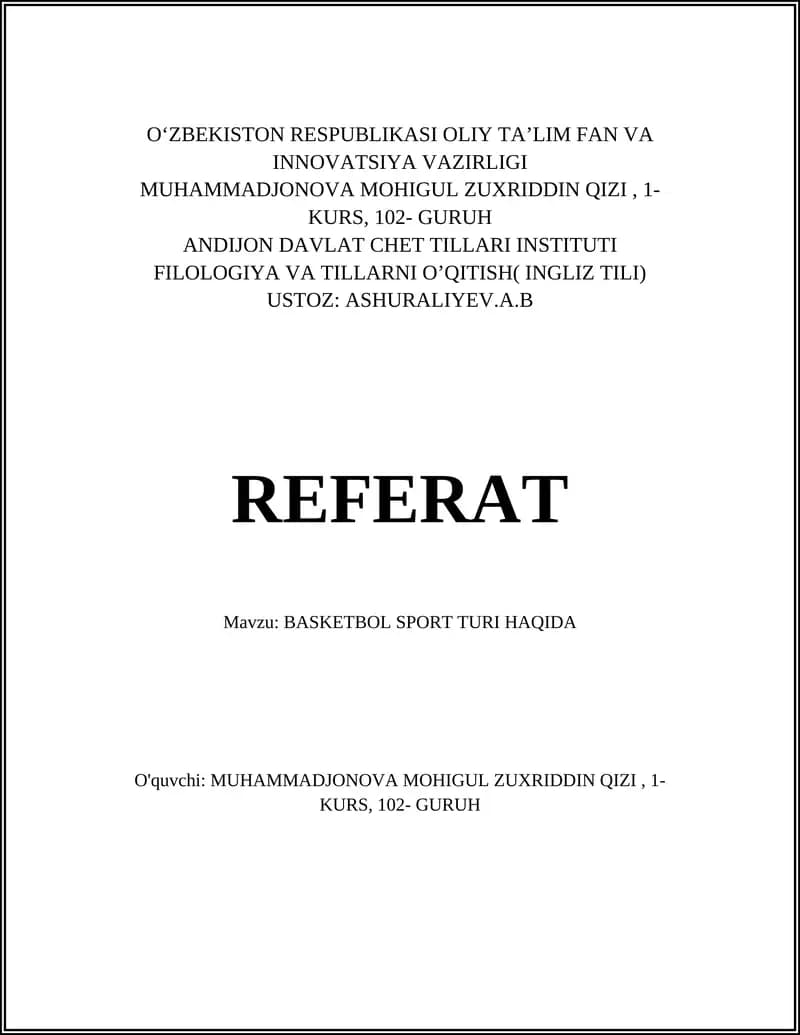 O‘ZBEKISTON RESPUBLIKASI OLIY TA’LIM FAN VA INNOVATSIYA VAZIRLIGI
MUHAMMADJONOVA MOHIGUL ZUXRIDDIN QIZI , 1-KURS, 102- GURUH
ANDIJON DAVLAT CHET TILLARI INSTITUTI
FILOLOGIYA VA TILLARNI O’QITISH( INGLIZ TILI)
USTOZ: ASHURALIYEV.A.B

REFERAT

Mavzu: BASKETBOL SPORT TURI HAQIDA

O'quvchi: MUHAMMADJONOVA MOHIGUL ZUXRIDDIN QIZI , 1-KURS, 102- GURUH